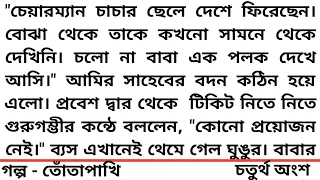 "চেয়ারম্যান চাচার ছেলে দেশে ফিরেছেন। বোঝা থেকে তাকে কখনো সামনে থেকে দেখিনি। চলো না বাবা এক পলক দেখে আসি।" আমির সাহেবের বদন কঠিন হয়ে এলো। প্রবেশ দ্বার থেকে টিকিট নিতে নিতে গুরুগম্ভীর কন্ঠে বললেন, "কোনো প্রয়োজন নেই।" ব্যস এখানেই থেমে গেল ঘুঙুর। বাবার

গল্প - তোঁতাপাখি

চতুর্থ অংশ